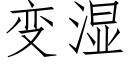 变湿